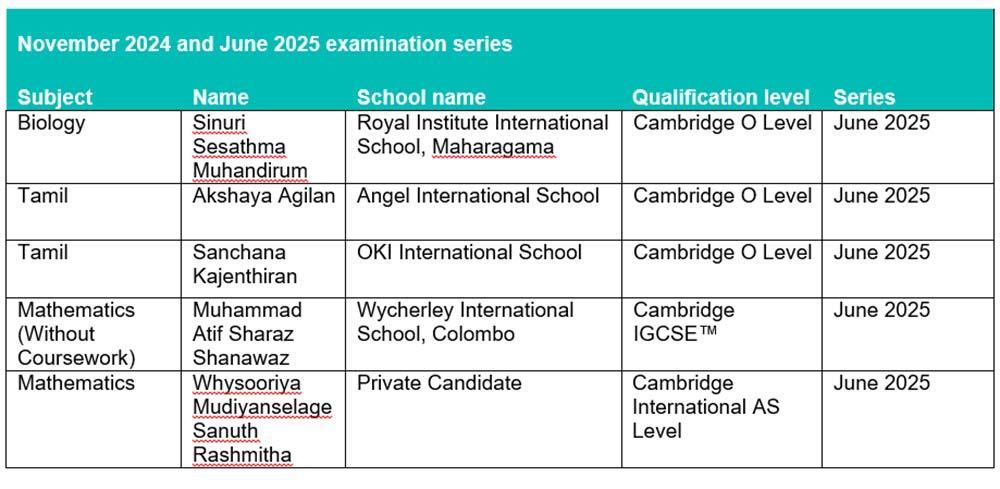 November 2024 and June 2025 examination series

| Subject | Name | School name | Qualification level | Series |
|---|---|---|---|---|
| Biology | Sinuri Sesathma Muhandirum | Royal Institute International School, Maharagama | Cambridge O Level | June 2025 |
| Tamil | Akshaya Agilan | Angel International School | Cambridge O Level | June 2025 |
| Tamil | Sanchana Kajenthiran | OKI International School | Cambridge O Level | June 2025 |
| Mathematics (Without Coursework) | Muhammad Atif Sharaz Shanawaz | Wycherley International School, Colombo | Cambridge IGCSE™ | June 2025 |
| Mathematics | Whysooriya Mudiyanselage Sanuth Rashmitha | Private Candidate | Cambridge International AS Level | June 2025 |